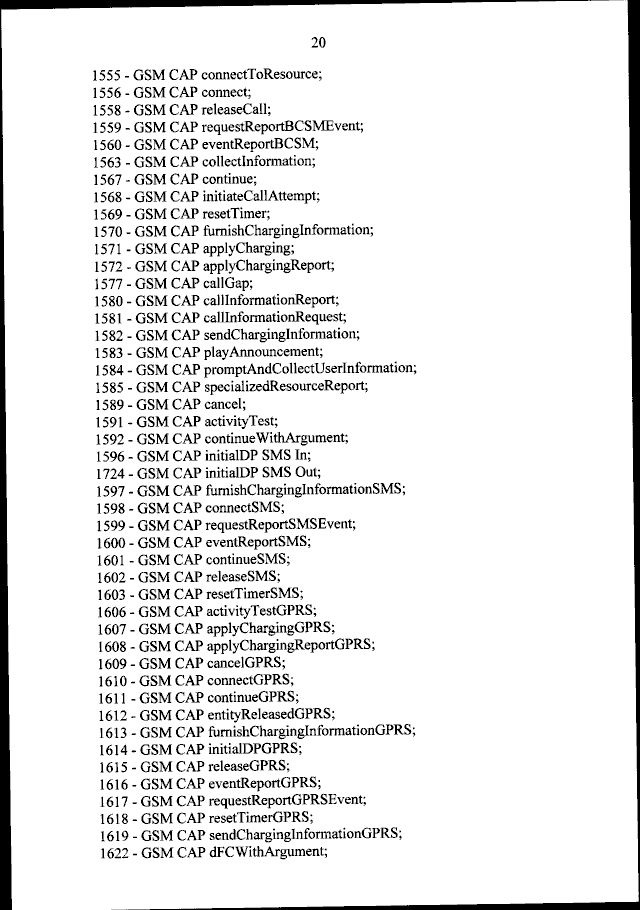 20

1555 - GSM CAP connectToResource;
1556 - GSM CAP connect;
1558 - GSM CAP releaseCall;
1559 - GSM CAP requestReportBCSMEvent;
1560 - GSM CAP eventReportBCSM;
1563 - GSM CAP collectInformation;
1567 - GSM CAP continue;
1568 - GSM CAP initiateCallAttempt;
1569 - GSM CAP resetTimer;
1570 - GSM CAP furnishChargingInformation;
1571 - GSM CAP applyCharging;
1572 - GSM CAP applyChargingReport;
1577 - GSM CAP callGap;
1580 - GSM CAP callInformationReport;
1581 - GSM CAP callInformationRequest;
1582 - GSM CAP sendChargingInformation;
1583 - GSM CAP playAnnouncement;
1584 - GSM CAP promptAndCollectUserInformation;
1585 - GSM CAP specializedResourceReport;
1589 - GSM CAP cancel;
1591 - GSM CAP activityTest;
1592 - GSM CAP continueWithArgument;
1596 - GSM CAP initialDP SMS In;
1724 - GSM CAP initialDP SMS Out;
1597 - GSM CAP furnishChargingInformationSMS;
1598 - GSM CAP connectSMS;
1599 - GSM CAP requestReportSMSEvent;
1600 - GSM CAP eventReportSMS;
1601 - GSM CAP continueSMS;
1602 - GSM CAP releaseSMS;
1603 - GSM CAP resetTimerSMS;
1606 - GSM CAP activityTestGPRS;
1607 - GSM CAP applyChargingGPRS;
1608 - GSM CAP applyChargingReportGPRS;
1609 - GSM CAP cancelGPRS;
1610 - GSM CAP connectGPRS;
1611 - GSM CAP continueGPRS;
1612 - GSM CAP entityReleasedGPRS;
1613 - GSM CAP furnishChargingInformationGPRS;
1614 - GSM CAP initialDPGPRS;
1615 - GSM CAP releaseGPRS;
1616 - GSM CAP eventReportGPRS;
1617 - GSM CAP requestReportGPRSEvent;
1618 - GSM CAP resetTimerGPRS;
1619 - GSM CAP sendChargingInformationGPRS;
1622 - GSM CAP dFCWithArgument;